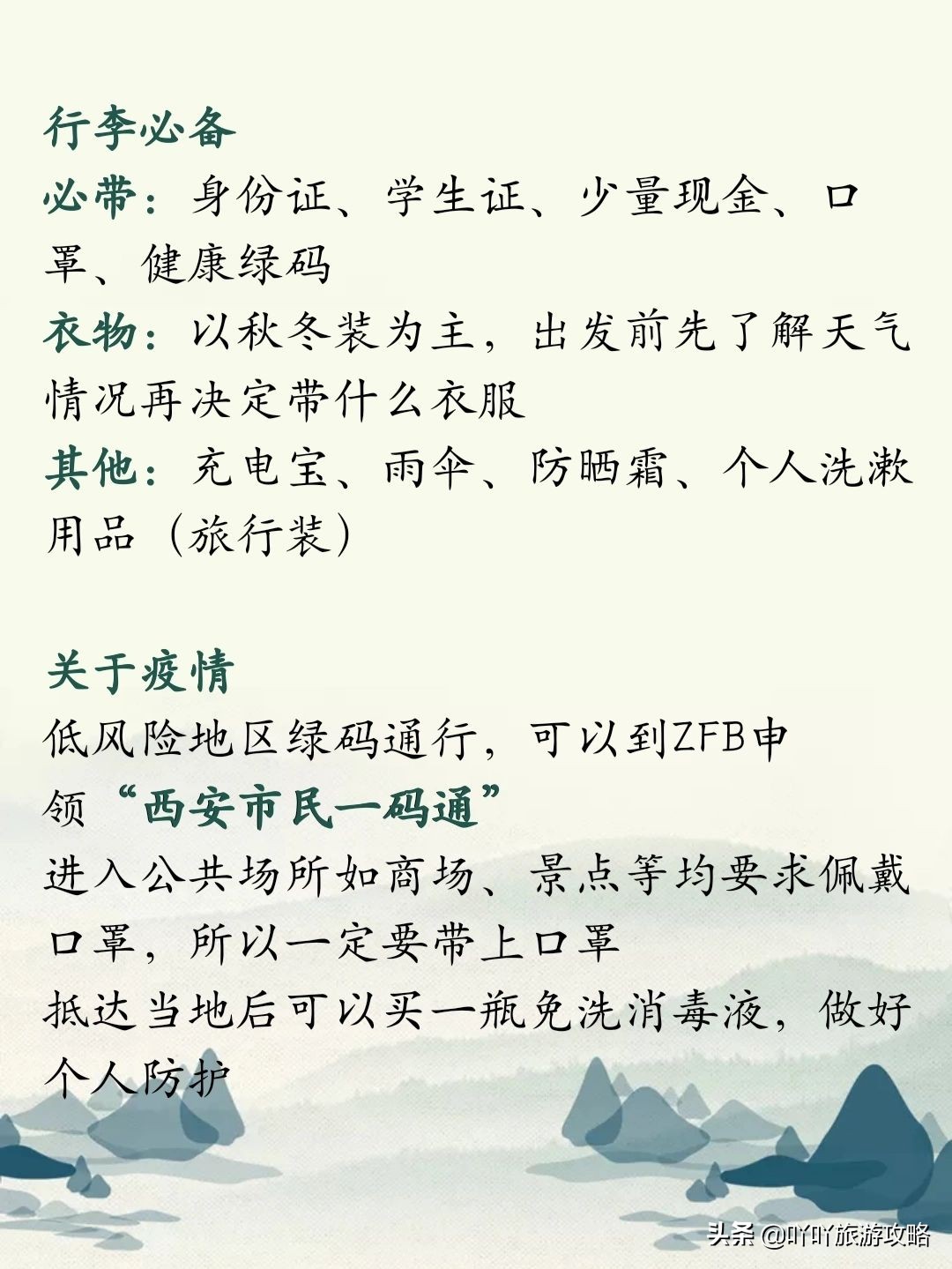 行李必备
必带：身份证、学生证、少量现金、口罩、健康绿码
衣物：以秋冬装为主，出发前先了解天气情况再决定带什么衣服
其他：充电宝、雨伞、防晒霜、个人洗漱用品（旅行装）

关于疫情
低风险地区绿码通行，可以到ZFB申领“西安市民一码通”
进入公共场所如商场、景点等均要求佩戴口罩，所以一定要带上口罩
抵达当地后可以买一瓶免洗消毒液，做好个人防护

头条 @吖吖旅游攻略